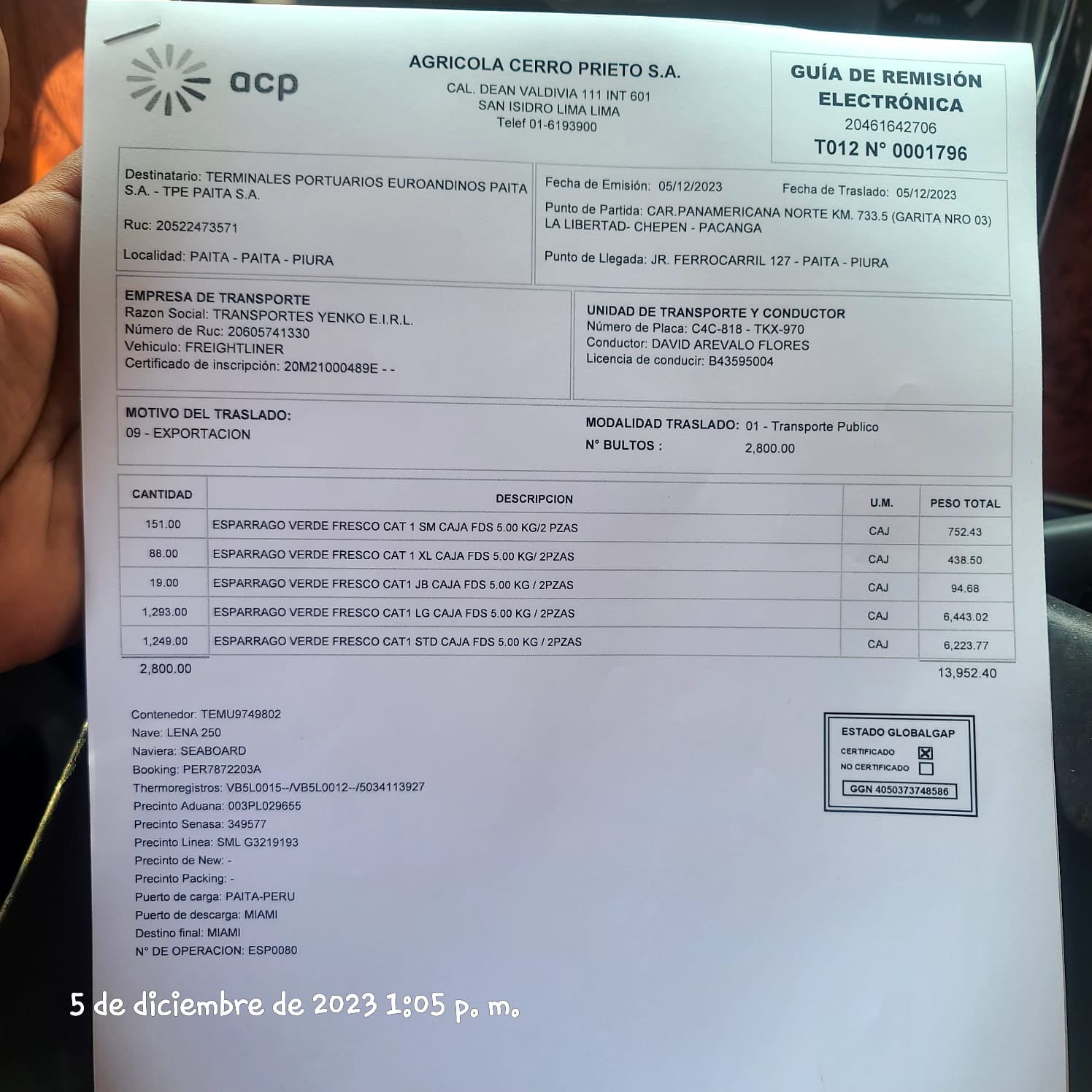 acp

AGRICOLA CERRO PRIETO S.A.
CAL. DEAN VALDIVIA 111 INT 601
SAN ISIDRO LIMA LIMA
Telef 01-6193900

GUÍA DE REMISIÓN
ELECTRÓNICA
20461642706
T012 N° 0001796

Destinatario: TERMINALES PORTUARIOS EUROANDINOS PAITA S.A. - TPE PAITA S.A.

Ruc: 20522473571

Localidad: PAITA - PAITA - PIURA

Fecha de Emisión: 05/12/2023 Fecha de Traslado: 05/12/2023

Punto de Partida: CAR.PANAMERICANA NORTE KM. 733.5 (GARITA NRO 03) LA LIBERTAD- CHEPEN - PACANGA

Punto de Llegada: JR. FERROCARRIL 127 - PAITA - PIURA

EMPRESA DE TRANSPORTE
Razon Social: TRANSPORTES YENKO E.I.R.L.
Número de Ruc: 20605741330
Vehiculo: FREIGHTLINER
Certificado de inscripción: 20M21000489E - -

UNIDAD DE TRANSPORTE Y CONDUCTOR
Número de Placa: C4C-818 - TKX-970
Conductor: DAVID AREVALO FLORES
Licencia de conducir: B43595004

MOTIVO DEL TRASLADO:
09 - EXPORTACION

MODALIDAD TRASLADO: 01 - Transporte Publico
N° BULTOS : 2,800.00

| CANTIDAD | DESCRIPCION | U.M. | PESO TOTAL |
|---|---|---|---|
| 151.00 | ESPARRAGO VERDE FRESCO CAT 1 SM CAJA FDS 5.00 KG/2 PZAS | CAJ | 752.43 |
| 88.00 | ESPARRAGO VERDE FRESCO CAT 1 XL CAJA FDS 5.00 KG/ 2PZAS | CAJ | 438.50 |
| 19.00 | ESPARRAGO VERDE FRESCO CAT1 JB CAJA FDS 5.00 KG / 2PZAS | CAJ | 94.68 |
| 1,293.00 | ESPARRAGO VERDE FRESCO CAT1 LG CAJA FDS 5.00 KG / 2PZAS | CAJ | 6,443.02 |
| 1,249.00 | ESPARRAGO VERDE FRESCO CAT1 STD CAJA FDS 5.00 KG / 2PZAS | CAJ | 6,223.77 |

2,800.00
13,952.40

Contenedor: TEMU9749802
Nave: LENA 250
Naviera: SEABOARD
Booking: PER7872203A
Thermoregistros: VB5L0015--/VB5L0012--/5034113927
Precinto Aduana: 003PL029655
Precinto Senasa: 349577
Precinto Linea: SML G3219193
Precinto de New: -
Precinto Packing: -
Puerto de carga: PAITA-PERU
Puerto de descarga: MIAMI
Destino final: MIAMI
N° DE OPERACION: ESP0080

ESTADO GLOBALGAP
CERTIFICADO ☑
NO CERTIFICADO ☐
GGN 4050373748586

5 de diciembre de 2023 1:05 p. m.